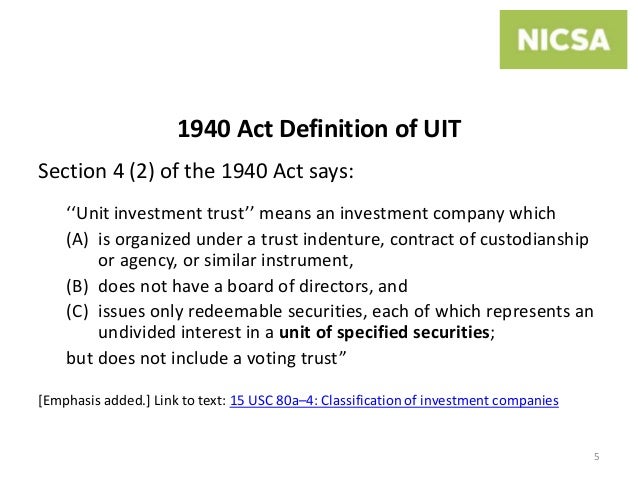 NICSA

1940 Act Definition of UIT

Section 4 (2) of the 1940 Act says:

''Unit investment trust'' means an investment company which

(A) is organized under a trust indenture, contract of custodianship or agency, or similar instrument,

(B) does not have a board of directors, and

(C) issues only redeemable securities, each of which represents an undivided interest in a unit of specified securities;

but does not include a voting trust"

[Emphasis added.] Link to text: 15 USC 80a–4: Classification of investment companies

5